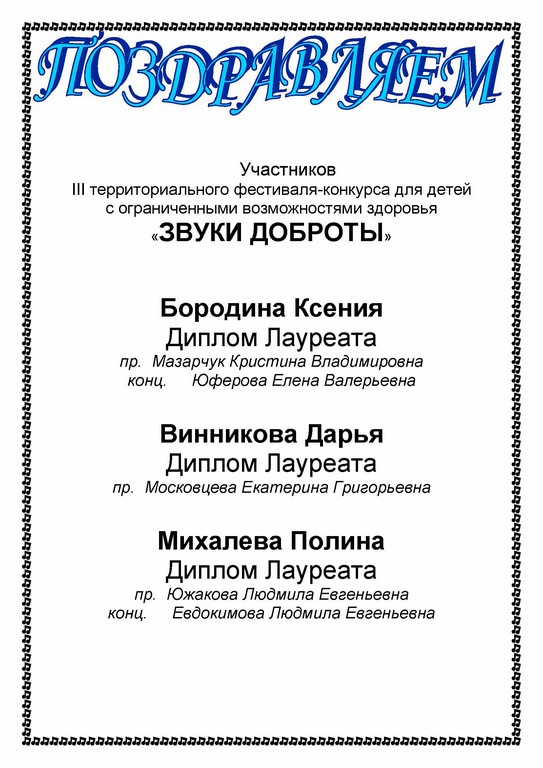 ПОЗДРАВЛЯЕМ

Участников
III территориального фестиваля-конкурса для детей с ограниченными возможностями здоровья
«ЗВУКИ ДОБРОТЫ»

Бородина Ксения
Диплом Лауреата
пр. Мазарчук Кристина Владимировна
конц. Юферова Елена Валерьевна

Винникова Дарья
Диплом Лауреата
пр. Московцева Екатерина Григорьевна

Михалева Полина
Диплом Лауреата
пр. Южакова Людмила Евгеньевна
конц. Евдокимова Людмила Евгеньевна